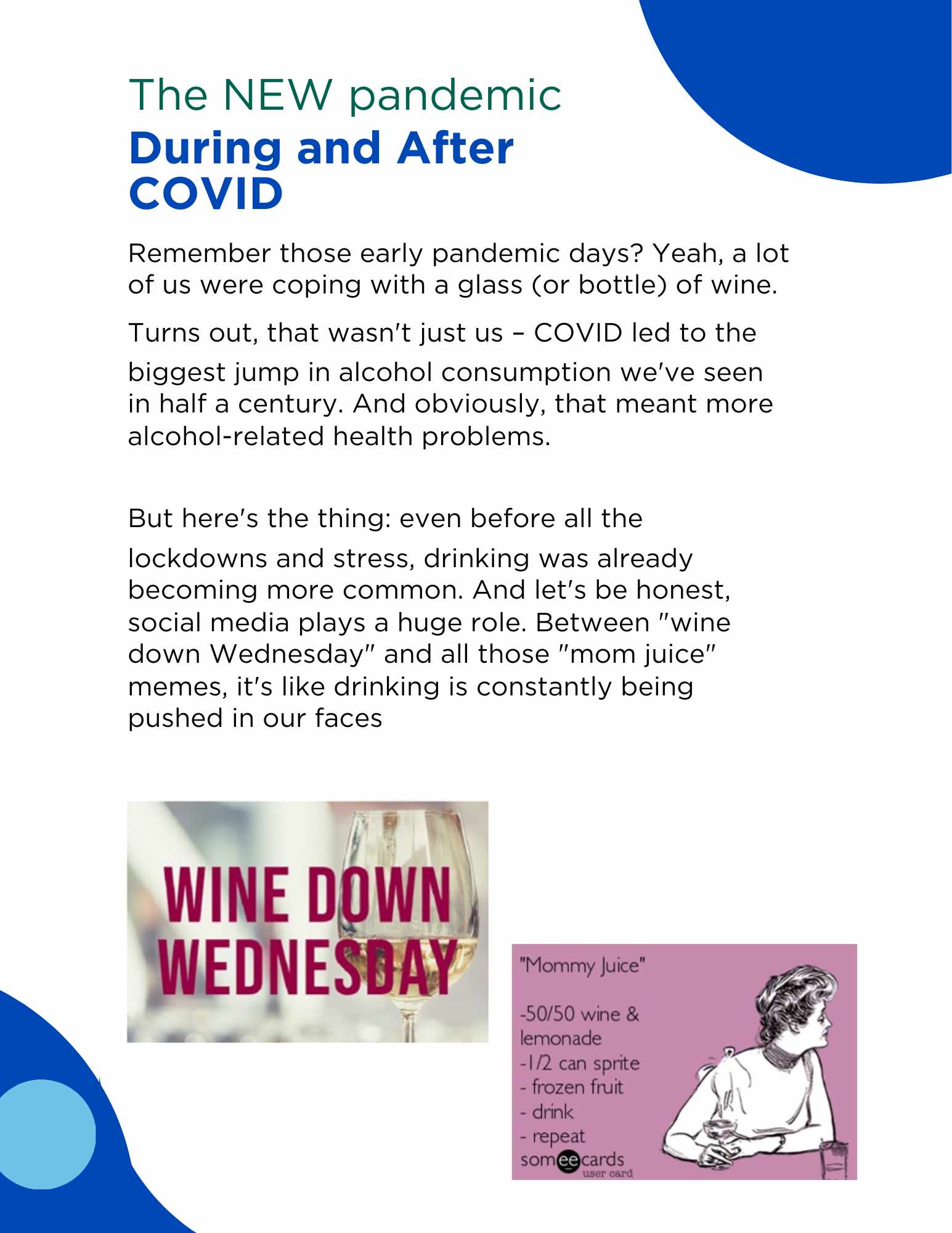 The NEW pandemic
During and After COVID

Remember those early pandemic days? Yeah, a lot of us were coping with a glass (or bottle) of wine.

Turns out, that wasn't just us – COVID led to the biggest jump in alcohol consumption we've seen in half a century. And obviously, that meant more alcohol-related health problems.

But here's the thing: even before all the lockdowns and stress, drinking was already becoming more common. And let's be honest, social media plays a huge role. Between "wine down Wednesday" and all those "mom juice" memes, it's like drinking is constantly being pushed in our faces

WINE DOWN WEDNESDAY

"Mommy Juice"

-50/50 wine & lemonade
-1/2 can sprite
- frozen fruit
- drink
- repeat
someecards
user card